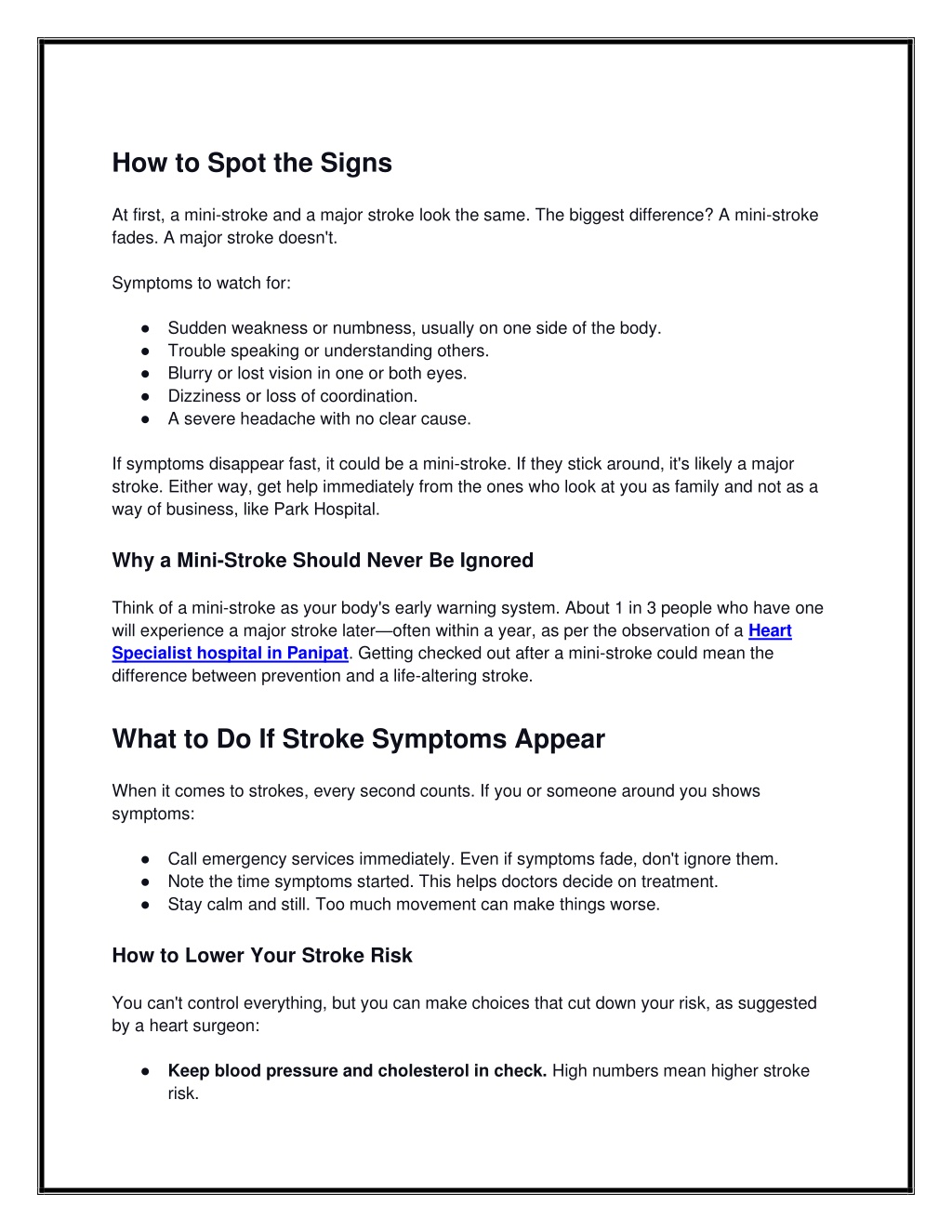 How to Spot the Signs

At first, a mini-stroke and a major stroke look the same. The biggest difference? A mini-stroke fades. A major stroke doesn't.

Symptoms to watch for:

● Sudden weakness or numbness, usually on one side of the body.
● Trouble speaking or understanding others.
● Blurry or lost vision in one or both eyes.
● Dizziness or loss of coordination.
● A severe headache with no clear cause.

If symptoms disappear fast, it could be a mini-stroke. If they stick around, it's likely a major stroke. Either way, get help immediately from the ones who look at you as family and not as a way of business, like Park Hospital.

Why a Mini-Stroke Should Never Be Ignored

Think of a mini-stroke as your body's early warning system. About 1 in 3 people who have one will experience a major stroke later—often within a year, as per the observation of a Heart Specialist hospital in Panipat. Getting checked out after a mini-stroke could mean the difference between prevention and a life-altering stroke.

What to Do If Stroke Symptoms Appear

When it comes to strokes, every second counts. If you or someone around you shows symptoms:

● Call emergency services immediately. Even if symptoms fade, don't ignore them.
● Note the time symptoms started. This helps doctors decide on treatment.
● Stay calm and still. Too much movement can make things worse.

How to Lower Your Stroke Risk

You can't control everything, but you can make choices that cut down your risk, as suggested by a heart surgeon:

● Keep blood pressure and cholesterol in check. High numbers mean higher stroke risk.